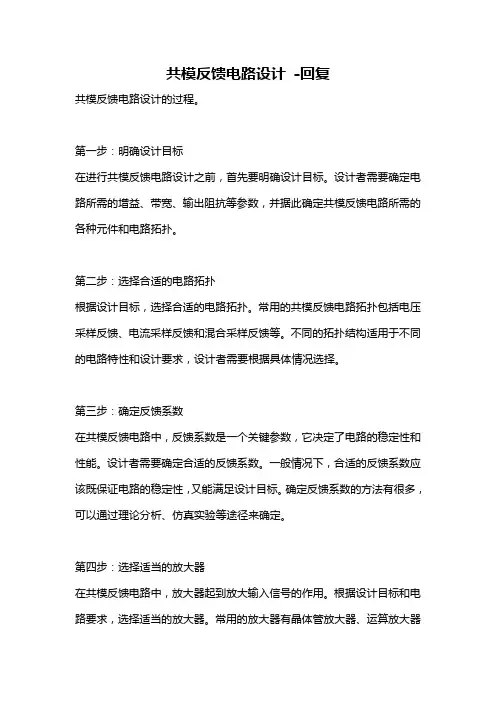 共模反馈电路设计 -回复

共模反馈电路设计的过程。

第一步：明确设计目标

在进行共模反馈电路设计之前，首先要明确设计目标。设计者需要确定电路所需的增益、带宽、输出阻抗等参数，并据此确定共模反馈电路所需的各种元件和电路拓扑。

第二步：选择合适的电路拓扑

根据设计目标，选择合适的电路拓扑。常用的共模反馈电路拓扑包括电压采样反馈、电流采样反馈和混合采样反馈等。不同的拓扑结构适用于不同的电路特性和设计要求，设计者需要根据具体情况选择。

第三步：确定反馈系数

在共模反馈电路中，反馈系数是一个关键参数，它决定了电路的稳定性和性能。设计者需要确定合适的反馈系数。一般情况下，合适的反馈系数应该既保证电路的稳定性，又能满足设计目标。确定反馈系数的方法有很多，可以通过理论分析、仿真实验等途径来确定。

第四步：选择适当的放大器

在共模反馈电路中，放大器起到放大输入信号的作用。根据设计目标和电路要求，选择适当的放大器。常用的放大器有晶体管放大器、运算放大器